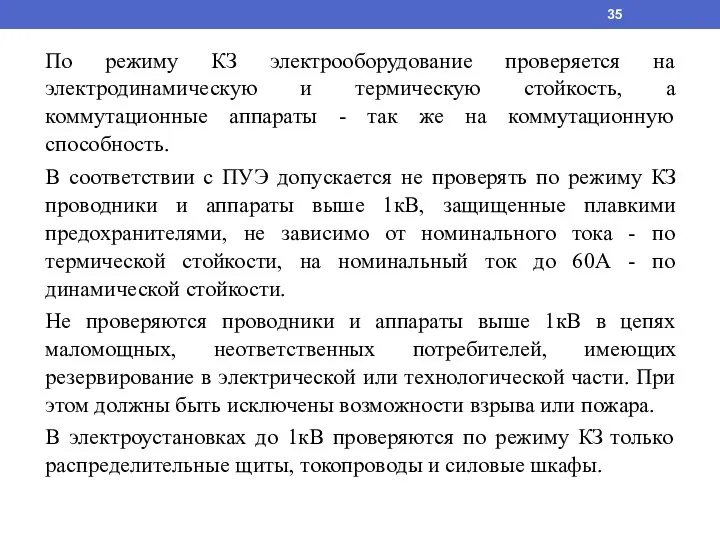 35

По режиму КЗ электрооборудование проверяется на электродинамическую и термическую стойкость, а коммутационные аппараты - так же на коммутационную способность.

В соответствии с ПУЭ допускается не проверять по режиму КЗ проводники и аппараты выше 1кВ, защищенные плавкими предохранителями, не зависимо от номинального тока - по термической стойкости, на номинальный ток до 60А - по динамической стойкости.

Не проверяются проводники и аппараты выше 1кВ в цепях маломощных, неответственных потребителей, имеющих резервирование в электрической или технологической части. При этом должны быть исключены возможности взрыва или пожара.

В электроустановках до 1кВ проверяются по режиму КЗ только распределительные щиты, токопроводы и силовые шкафы.